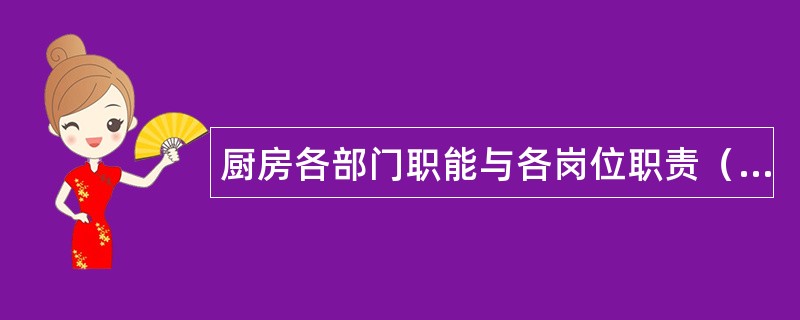 厨房各部门职能与各岗位职责（...